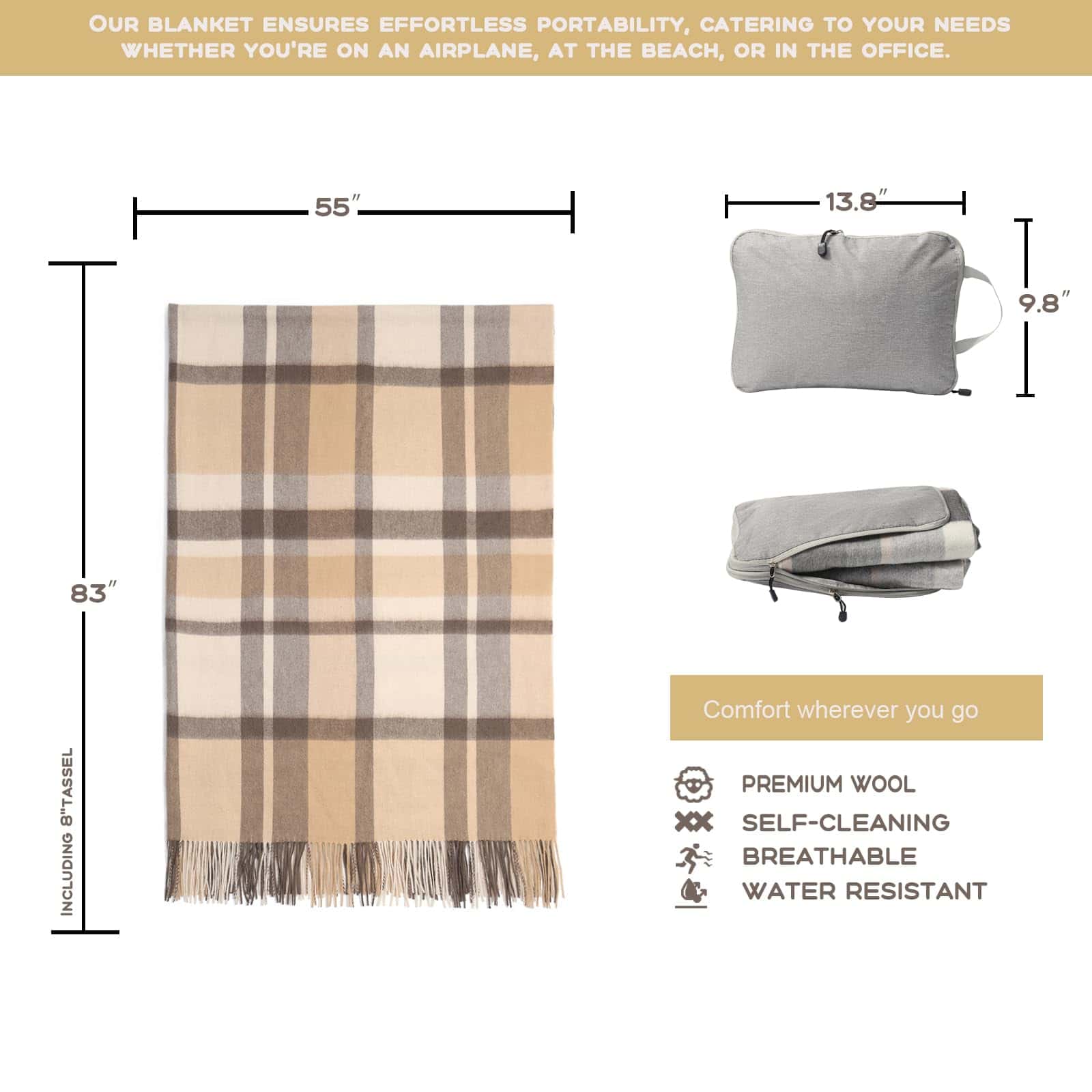 OUR BLANKET ENSURES EFFORTLESS PORTABILITY, CATERING TO YOUR NEEDS WHETHER YOU'RE ON AN AIRPLANE, AT THE BEACH, OR IN THE OFFICE.

55″

83″

INCLUDING 8"TASSEL

13.8″

9.8″

Comfort wherever you go

PREMIUM WOOL
SELF-CLEANING
BREATHABLE
WATER RESISTANT